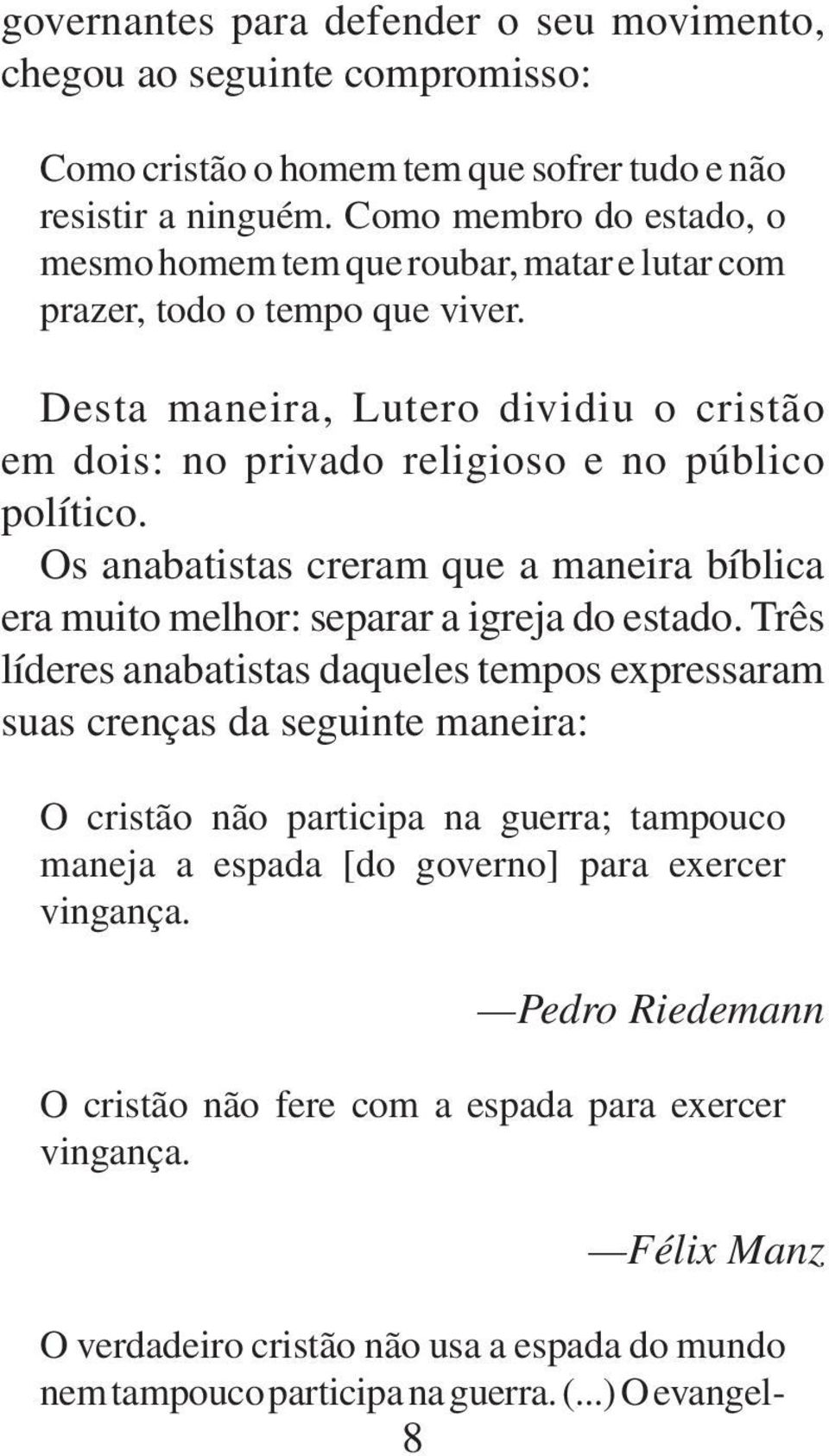 governantes para defender o seu movimento, chegou ao seguinte compromisso:

Como cristão o homem tem que sofrer tudo e não resistir a ninguém. Como membro do estado, o mesmo homem tem que roubar, matar e lutar com prazer, todo o tempo que viver.

Desta maneira, Lutero dividiu o cristão em dois: no privado religioso e no público político.

Os anabatistas creram que a maneira bíblica era muito melhor: separar a igreja do estado. Três líderes anabatistas daqueles tempos expressaram suas crenças da seguinte maneira:

O cristão não participa na guerra; tampouco maneja a espada [do governo] para exercer vingança.

—Pedro Riedemann

O cristão não fere com a espada para exercer vingança.

—Félix Manz

O verdadeiro cristão não usa a espada do mundo nem tampouco participa na guerra. (...) O evangel-

8